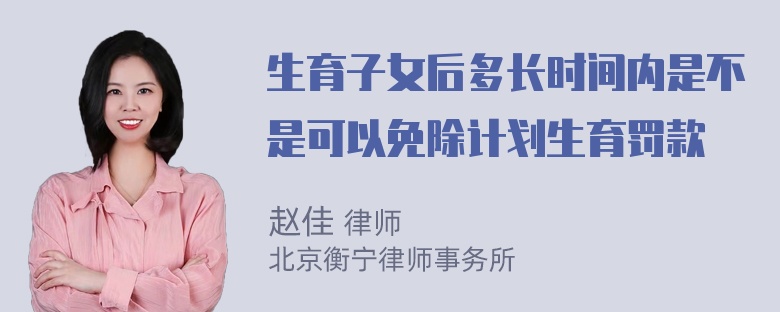 生育子女后多长时间内是不是可以免除计划生育罚款

赵佳 律师
北京衡宁律师事务所